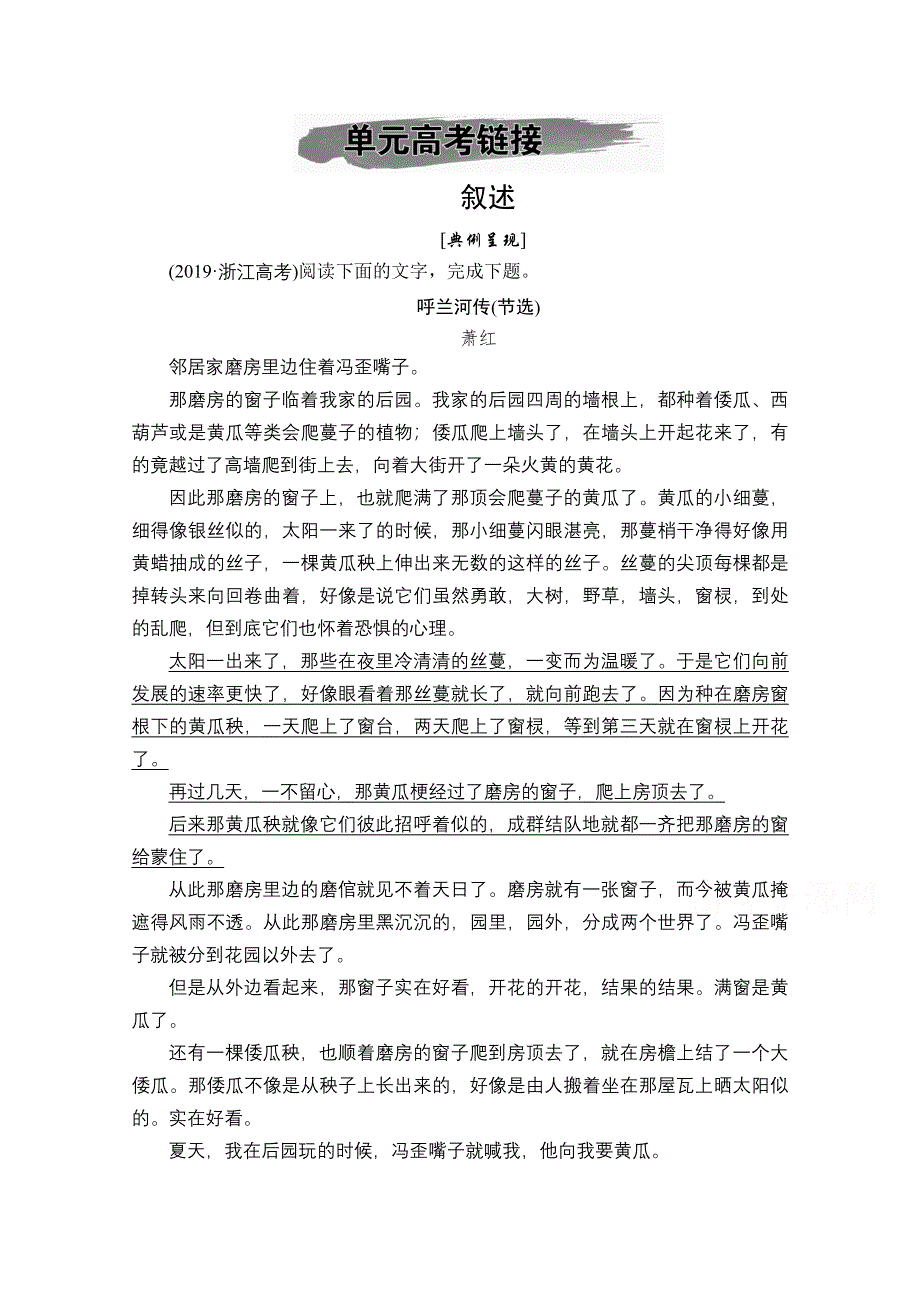 单元高考链接

叙述

[典例呈现]

(2019·浙江高考)阅读下面的文字，完成下题。

呼兰河传(节选)

萧红

邻居家磨房里边住着冯歪嘴子。

那磨房的窗子临着我家的后园。我家的后园四周的墙根上，都种着倭瓜、西葫芦或是黄瓜等类会爬蔓子的植物；倭瓜爬上墙头了，在墙头上开起花来了，有的竟越过了高墙爬到街上去，向着大街开了一朵火黄的黄花。

因此那磨房的窗子上，也就爬满了那顶会爬蔓子的黄瓜了。黄瓜的小细蔓，细得像银丝似的，太阳一来了的时候，那小细蔓闪眼湛亮，那蔓梢干净得好像用黄蜡抽成的丝子，一棵黄瓜秧上伸出来无数的这样的丝子。丝蔓的尖顶每棵都是掉转头来向回卷曲着，好像是说它们虽然勇敢，大树，野草，墙头，窗棂，到处的乱爬，但到底它们也怀着恐惧的心理。

太阳一出来了，那些在夜里冷清清的丝蔓，一变而为温暖了。于是它们向前发展的速率更快了，好像眼看着那丝蔓就长了，就向前跑去了。因为种在磨房窗根下的黄瓜秧，一天爬上了窗台，两天爬上了窗棂，等到第三天就在窗棂上开花了。

再过几天，一不留心，那黄瓜梗经过了磨房的窗子，爬上房顶去了。

后来那黄瓜秧就像它们彼此招呼着似的，成群结队地就都一齐把那磨房的窗给蒙住了。

从此那磨房里边的磨倌就见不着天日了。磨房就有一张窗子，而今被黄瓜掩遮得风雨不透。从此那磨房里黑沉沉的，园里，园外，分成两个世界了。冯歪嘴子就被分到花园以外去了。

但是从外边看起来，那窗子实在好看，开花的开花，结果的结果。满窗是黄瓜了。

还有一棵倭瓜秧，也顺着磨房的窗子爬到房顶去了，就在房檐上结了一个大倭瓜。那倭瓜不像是从秧子上长出来的，好像是由人搬着坐在那屋瓦上晒太阳似的。实在好看。

夏天，我在后园玩的时候，冯歪嘴子就喊我，他向我要黄瓜。